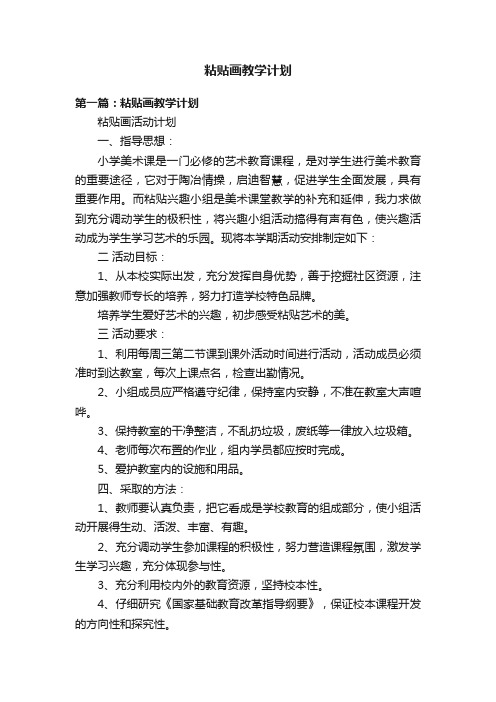 粘贴画教学计划

第一篇：粘贴画教学计划

粘贴画活动计划

一、指导思想：

小学美术课是一门必修的艺术教育课程，是对学生进行美术教育的重要途径，它对于陶冶情操，启迪智慧，促进学生全面发展，具有重要作用。而粘贴兴趣小组是美术课堂教学的补充和延伸，我力求做到充分调动学生的极积性，将兴趣小组活动搞得有声有色，使兴趣活动成为学生学习艺术的乐园。现将本学期活动安排制定如下：

二 活动目标：

1、从本校实际出发，充分发挥自身优势，善于挖掘社区资源，注意加强教师专长的培养，努力打造学校特色品牌。

培养学生爱好艺术的兴趣，初步感受粘贴艺术的美。

三 活动要求：

1、利用每周三第二节课到课外活动时间进行活动，活动成员必须准时到达教室，每次上课点名，检查出勤情况。

2、小组成员应严格遵守纪律，保持室内安静，不准在教室大声喧哗。

3、保持教室的干净整洁，不乱扔垃圾，废纸等一律放入垃圾箱。

4、老师每次布置的作业，组内学员都应按时完成。

5、爱护教室内的设施和用品。

四、采取的方法：

1、教师要认真负责，把它看成是学校教育的组成部分，使小组活动开展得生动、活泼、丰富、有趣。

2、充分调动学生参加课程的积极性，努力营造课程氛围，激发学生学习兴趣，充分体现参与性。

3、充分利用校内外的教育资源，坚持校本性。

4、仔细研究《国家基础教育改革指导纲要》，保证校本课程开发的方向性和探究性。